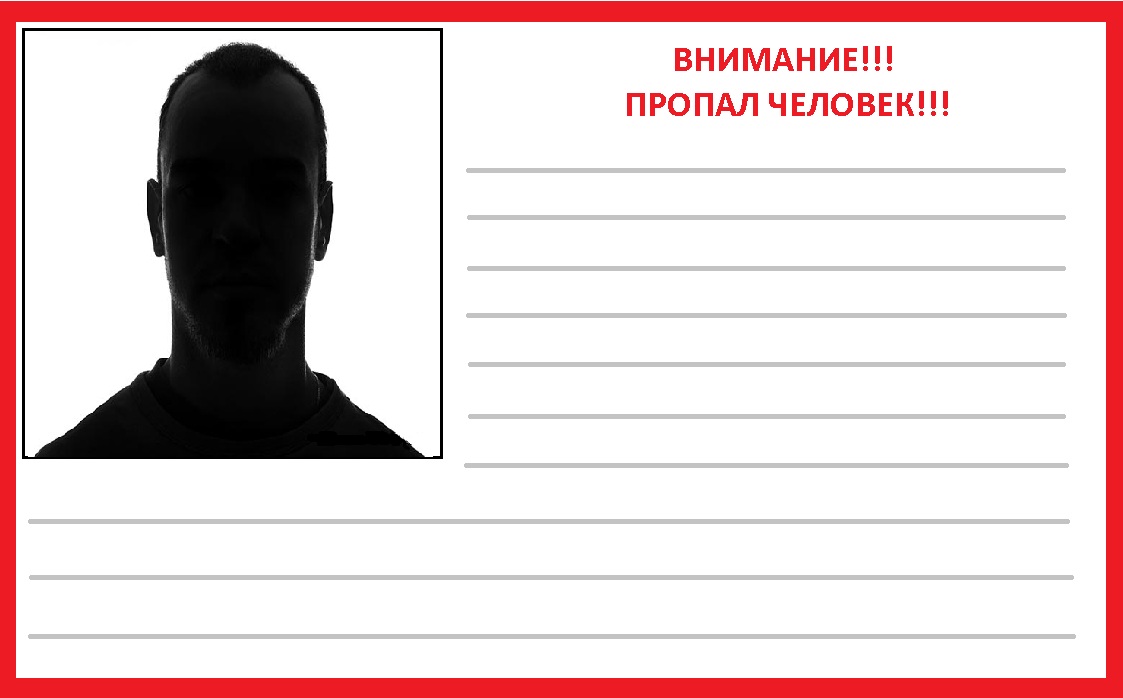 ВНИМАНИЕ!!!
ПРОПАЛ ЧЕЛОВЕК!!!